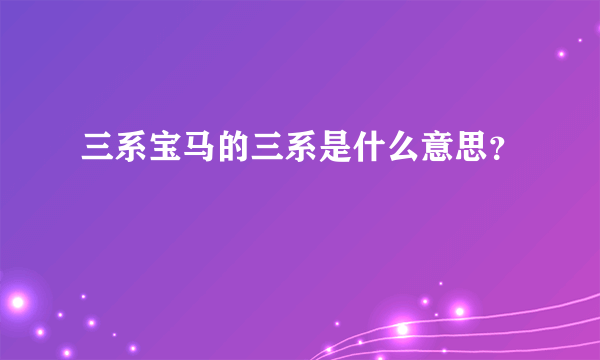 三系宝马的三系是什么意思?